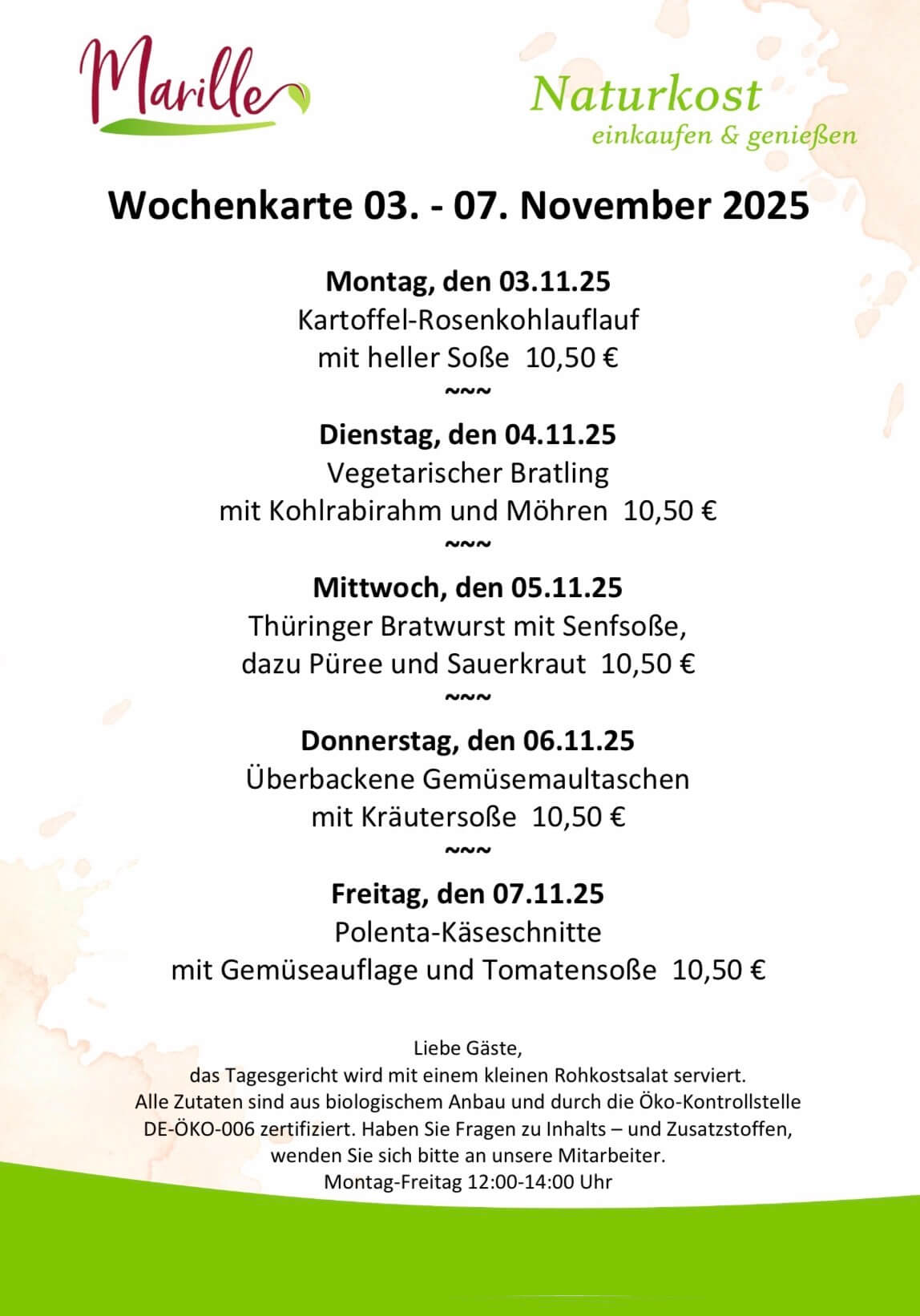 Marille

Naturkost
einkaufen & genießen

Wochenkarte 03. - 07. November 2025

Montag, den 03.11.25
Kartoffel-Rosenkohlauflauf
mit heller Soße 10,50 €
~~~

Dienstag, den 04.11.25
Vegetarischer Bratling
mit Kohlrabirahm und Möhren 10,50 €
~~~

Mittwoch, den 05.11.25
Thüringer Bratwurst mit Senfsoße,
dazu Püree und Sauerkraut 10,50 €
~~~

Donnerstag, den 06.11.25
Überbackene Gemüsemaultaschen
mit Kräutersoße 10,50 €
~~~

Freitag, den 07.11.25
Polenta-Käseschnitte
mit Gemüseauflage und Tomatensoße 10,50 €

Liebe Gäste,
das Tagesgericht wird mit einem kleinen Rohkostsalat serviert.
Alle Zutaten sind aus biologischem Anbau und durch die Öko-Kontrollstelle DE-ÖKO-006 zertifiziert. Haben Sie Fragen zu Inhalts – und Zusatzstoffen, wenden Sie sich bitte an unsere Mitarbeiter.
Montag-Freitag 12:00-14:00 Uhr